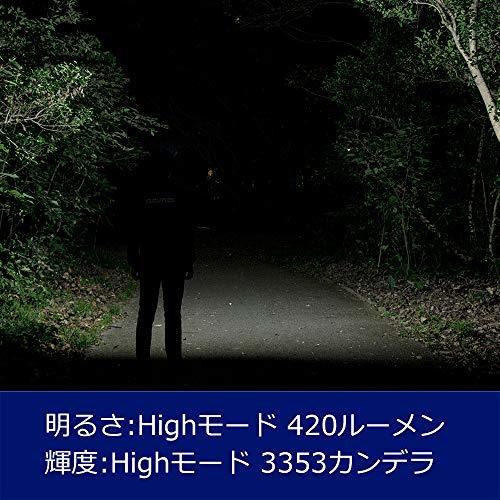 明るさ:Highモード 420ルーメン
輝度:Highモード 3353カンデラ